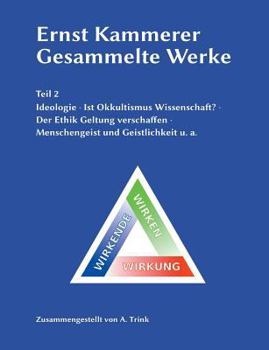 Ernst Kammerer
Gesammelte Werke

Teil 2
Ideologie · Ist Okkultismus Wissenschaft? · Der Ethik Geltung verschaffen · Menschengeist und Geistlichkeit u. a.

WIRKENDE
WIRKEN
WIRKUNG

Zusammengestellt von A. Trink